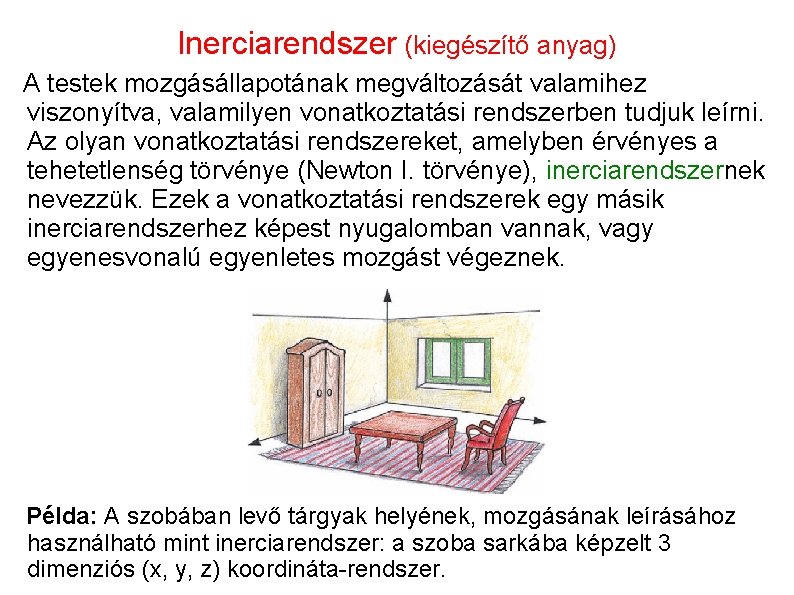 Inerciarendszer (kiegészítő anyag)

A testek mozgásállapotának megváltozását valamihez viszonyítva, valamilyen vonatkoztatási rendszerben tudjuk leírni. Az olyan vonatkoztatási rendszereket, amelyben érvényes a tehetetlenség törvénye (Newton I. törvénye), inerciarendszernek nevezzük. Ezek a vonatkoztatási rendszerek egy másik inerciarendszerhez képest nyugalomban vannak, vagy egyenesvonalú egyenletes mozgást végeznek.

Példa: A szobában levő tárgyak helyének, mozgásának leírásához használható mint inerciarendszer: a szoba sarkába képzelt 3 dimenziós (x, y, z) koordináta-rendszer.